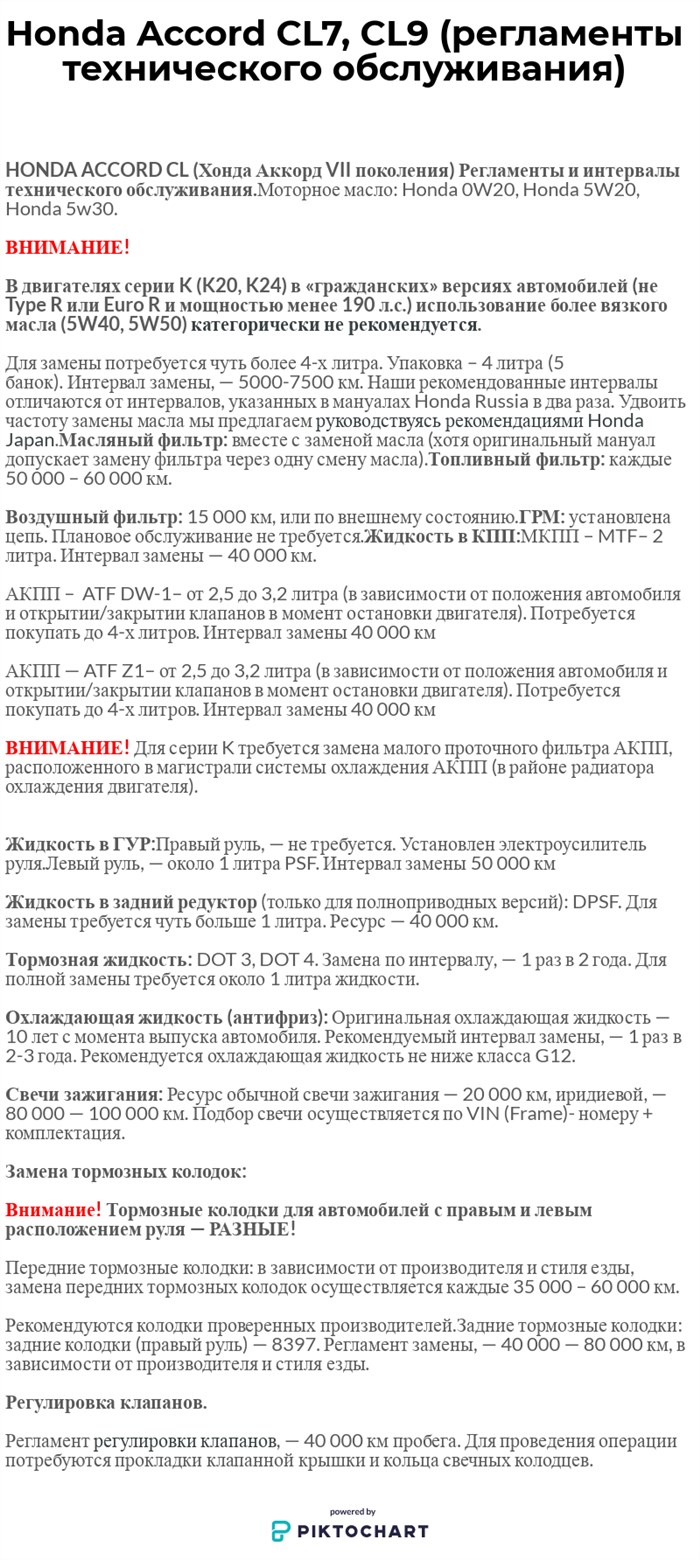 Honda Accord CL7, CL9 (регламенты технического обслуживания)

HONDA ACCORD CL (Хонда Аккорд VII поколения) Регламенты и интервалы технического обслуживания.Моторное масло: Honda 0W20, Honda 5W20, Honda 5w30.

ВНИМАНИЕ!

В двигателях серии K (K20, K24) в «гражданских» версиях автомобилей (не Type R или Euro R и мощностью менее 190 л.с.) использование более вязкого масла (5W40, 5W50) категорически не рекомендуется.

Для замены потребуется чуть более 4-х литра. Упаковка – 4 литра (5 банок). Интервал замены, — 5000-7500 км. Наши рекомендованные интервалы отличаются от интервалов, указанных в мануалах Honda Russia в два раза. Удвоить частоту замены масла мы предлагаем руководствуясь рекомендациями Honda Japan.Масляный фильтр: вместе с заменой масла (хотя оригинальный мануал допускает замену фильтра через одну смену масла).Топливный фильтр: каждые 50 000 – 60 000 км.

Воздушный фильтр: 15 000 км, или по внешнему состоянию.ГРМ: установлена цепь. Плановое обслуживание не требуется.Жидкость в КПП:МКПП – MTF– 2 литра. Интервал замены — 40 000 км.

АКПП – ATF DW-1– от 2,5 до 3,2 литра (в зависимости от положения автомобиля и открытии/закрытии клапанов в момент остановки двигателя). Потребуется покупать до 4-х литров. Интервал замены 40 000 км

АКПП — ATF Z1– от 2,5 до 3,2 литра (в зависимости от положения автомобиля и открытии/закрытии клапанов в момент остановки двигателя). Потребуется покупать до 4-х литров. Интервал замены 40 000 км

ВНИМАНИЕ! Для серии K требуется замена малого проточного фильтра АКПП, расположенного в магистрали системы охлаждения АКПП (в районе радиатора охлаждения двигателя).

Жидкость в ГУР:Правый руль, — не требуется. Установлен электроусилитель руля.Левый руль, — около 1 литра PSF. Интервал замены 50 000 км

Жидкость в задний редуктор (только для полноприводных версий): DPSF. Для замены требуется чуть больше 1 литра. Ресурс — 40 000 км.

Тормозная жидкость: DOT 3, DOT 4. Замена по интервалу, — 1 раз в 2 года. Для полной замены требуется около 1 литра жидкости.

Охлаждающая жидкость (антифриз): Оригинальная охлаждающая жидкость — 10 лет с момента выпуска автомобиля. Рекомендуемый интервал замены, — 1 раз в 2-3 года. Рекомендуется охлаждающая жидкость не ниже класса G12.

Свечи зажигания: Ресурс обычной свечи зажигания — 20 000 км, иридиевой, — 80 000 — 100 000 км. Подбор свечи осуществляется по VIN (Frame)- номеру + комплектация.

Замена тормозных колодок:

Внимание! Тормозные колодки для автомобилей с правым и левым расположением руля — РАЗНЫЕ!

Передние тормозные колодки: в зависимости от производителя и стиля езды, замена передних тормозных колодок осуществляется каждые 35 000 – 60 000 км.

Рекомендуются колодки проверенных производителей.Задние тормозные колодки: задние колодки (правый руль) — 8397. Регламент замены, — 40 000 — 80 000 км, в зависимости от производителя и стиля езды.

Регулировка клапанов.

Регламент регулировки клапанов, — 40 000 км пробега. Для проведения операции потребуются прокладки клапанной крышки и кольца свечных колодцев.

powered by
PIKTOCHART